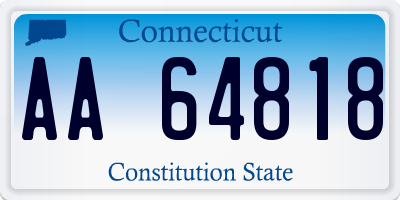 Connecticut

AA 64818

Constitution State